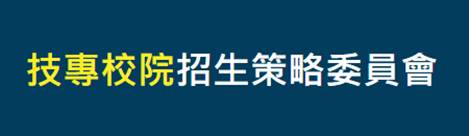 技專校院招生策略委員會